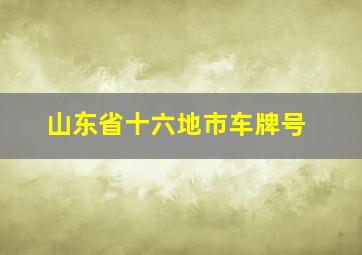 山东省十六地市车牌号